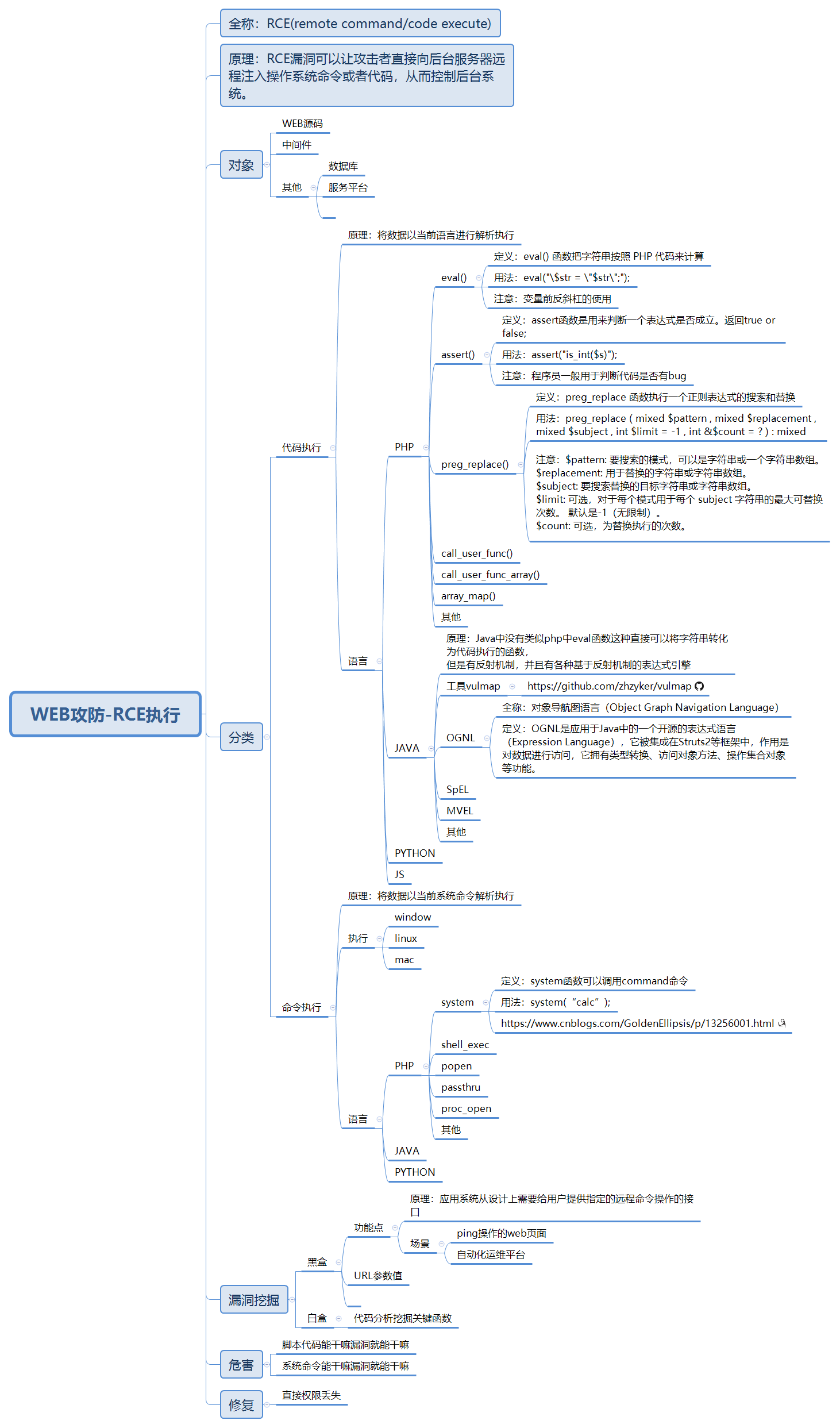 WEB攻防-RCE执行

全称：RCE(remote command/code execute)

原理：RCE漏洞可以让攻击者直接向后台服务器远程注入操作系统命令或者代码，从而控制后台系统。

对象
WEB源码
中间件
其他
数据库
服务平台

分类
代码执行
原理：将数据以当前语言进行解析执行
语言
PHP
eval()
定义：eval() 函数把字符串按照 PHP 代码来计算
用法：eval("\$str = \"$str\";");
注意：变量前反斜杠的使用
assert()
定义：assert函数是用来判断一个表达式是否成立。返回true or false;
用法：assert("is_int($s)");
注意：程序员一般用于判断代码是否有bug
preg_replace()
定义：preg_replace 函数执行一个正则表达式的搜索和替换
用法：preg_replace ( mixed $pattern , mixed $replacement , mixed $subject , int $limit = -1 , int &$count = ? ) : mixed
注意：$pattern: 要搜索的模式，可以是字符串或一个字符串数组。
$replacement: 用于替换的字符串或字符串数组。
$subject: 要搜索替换的目标字符串或字符串数组。
$limit: 可选，对于每个模式用于每个 subject 字符串的最大可替换次数。 默认是-1（无限制）。
$count: 可选，为替换执行的次数。
call_user_func()
call_user_func_array()
array_map()
其他
JAVA
原理：Java中没有类似php中eval函数这种直接可以将字符串转化为代码执行的函数，
但是有反射机制，并且有各种基于反射机制的表达式引擎
工具vulmap
https://github.com/zhzyker/vulmap
OGNL
全称：对象导航图语言（Object Graph Navigation Language）
定义：OGNL是应用于Java中的一个开源的表达式语言（Expression Language），它被集成在Struts2等框架中，作用是对数据进行访问，它拥有类型转换、访问对象方法、操作集合对象等功能。
SpEL
MVEL
其他
PYTHON
JS

命令执行
原理：将数据以当前系统命令解析执行
执行
window
linux
mac
语言
PHP
system
定义：system函数可以调用command命令
用法：system(“calc”);
https://www.cnblogs.com/GoldenEllipsis/p/13256001.html
shell_exec
popen
passthru
proc_open
其他
JAVA
PYTHON

漏洞挖掘
黑盒
功能点
原理：应用系统从设计上需要给用户提供指定的远程命令操作的接口
场景
ping操作的web页面
自动化运维平台
URL参数值
白盒
代码分析挖掘关键函数

危害
脚本代码能干嘛漏洞就能干嘛
系统命令能干嘛漏洞就能干嘛

修复
直接权限丢失